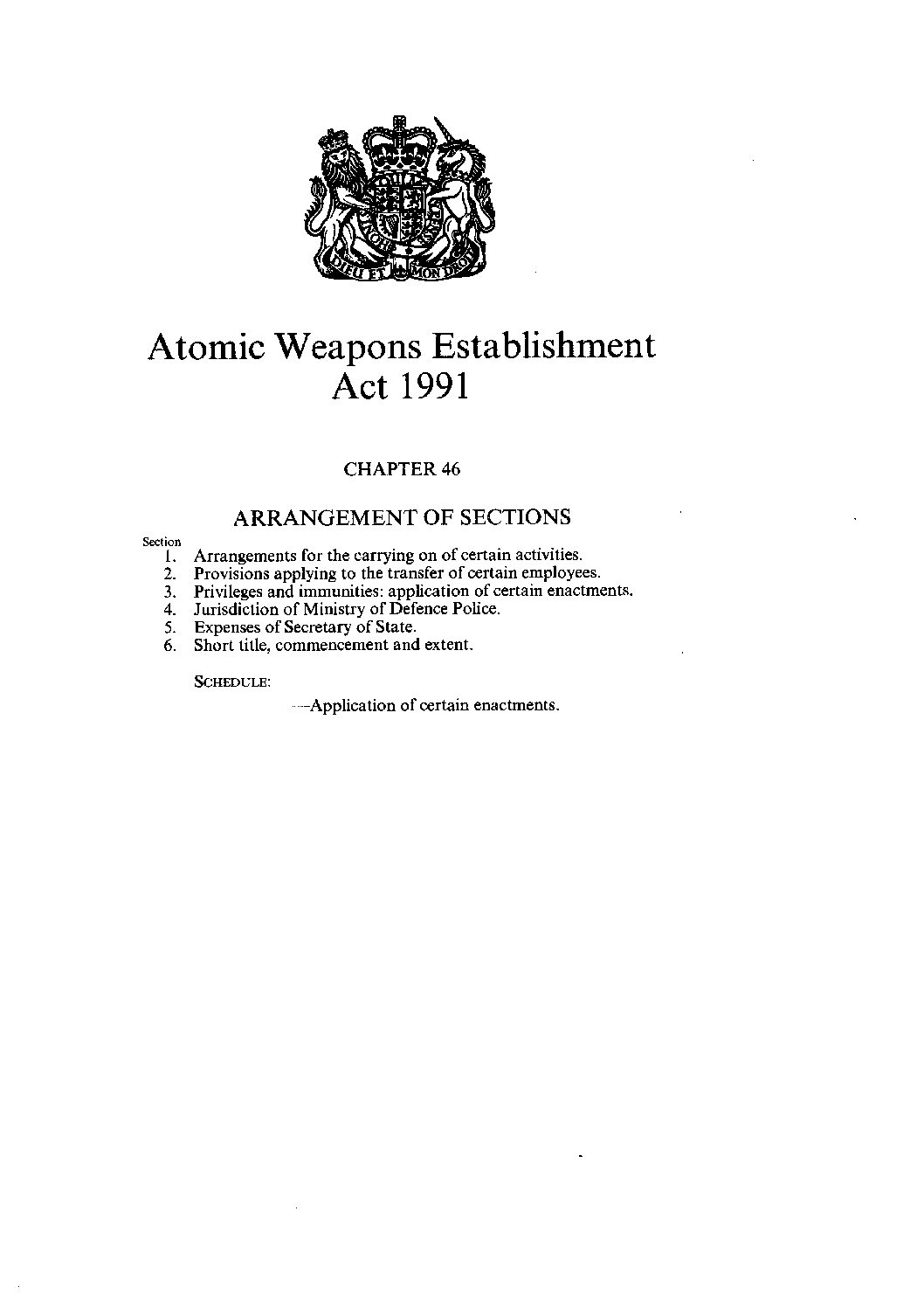 DIEU ET MON DROIT

Atomic Weapons Establishment Act 1991

CHAPTER 46

ARRANGEMENT OF SECTIONS

Section
1. Arrangements for the carrying on of certain activities.
2. Provisions applying to the transfer of certain employees.
3. Privileges and immunities: application of certain enactments.
4. Jurisdiction of Ministry of Defence Police.
5. Expenses of Secretary of State.
6. Short title, commencement and extent.

SCHEDULE:

—Application of certain enactments.